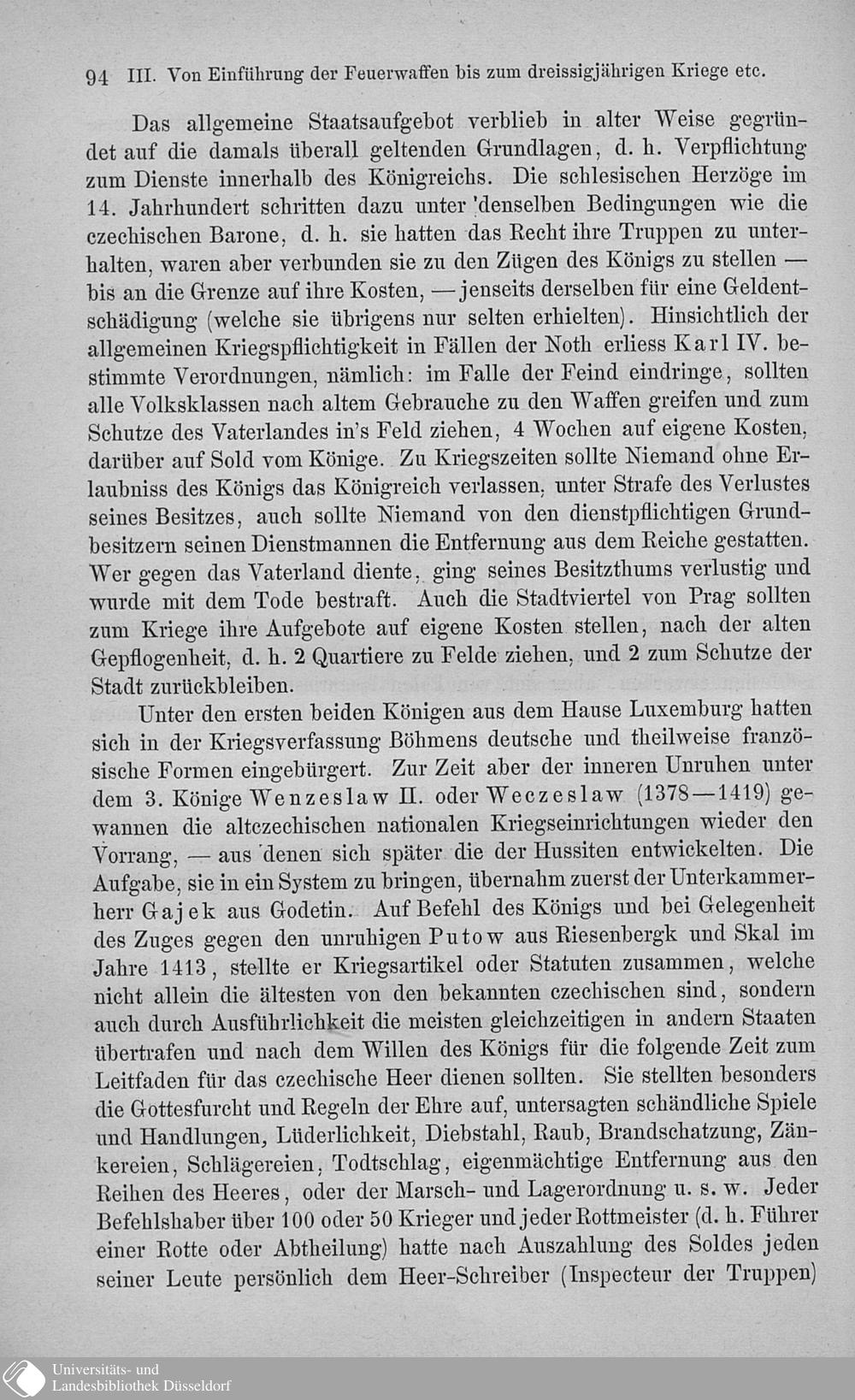 94 III. Von Einführung der Feuerwaffen bis zum dreissigjährigen Kriege etc.

Das allgemeine Staatsaufgebot verblieb in alter Weise gegründet auf die damals überall geltenden Grundlagen, d. h. Verpflichtung zum Dienste innerhalb des Königreichs. Die schlesischen Herzöge im 14. Jahrhundert schritten dazu unter denselben Bedingungen wie die czechischen Barone, d. h. sie hatten das Recht ihre Truppen zu unterhalten, waren aber verbunden sie zu den Zügen des Königs zu stellen — bis an die Grenze auf ihre Kosten, — jenseits derselben für eine Geldentschädigung (welche sie übrigens nur selten erhielten). Hinsichtlich der allgemeinen Kriegspflichtigkeit in Fällen der Noth erliess Karl IV. bestimmte Verordnungen, nämlich: im Falle der Feind eindringe, sollten alle Volksklassen nach altem Gebrauche zu den Waffen greifen und zum Schutze des Vaterlandes in's Feld ziehen, 4 Wochen auf eigene Kosten, darüber auf Sold vom Könige. Zu Kriegszeiten sollte Niemand ohne Erlaubniss des Königs das Königreich verlassen, unter Strafe des Verlustes seines Besitzes, auch sollte Niemand von den dienstpflichtigen Grundbesitzern seinen Dienstmannen die Entfernung aus dem Reiche gestatten. Wer gegen das Vaterland diente, ging seines Besitzthums verlustig und wurde mit dem Tode bestraft. Auch die Stadtviertel von Prag sollten zum Kriege ihre Aufgebote auf eigene Kosten stellen, nach der alten Gepflogenheit, d. h. 2 Quartiere zu Felde ziehen, und 2 zum Schutze der Stadt zurückbleiben.

Unter den ersten beiden Königen aus dem Hause Luxemburg hatten sich in der Kriegsverfassung Böhmens deutsche und theilweise französische Formen eingebürgert. Zur Zeit aber der inneren Unruhen unter dem 3. Könige Wenzeslaw II. oder Weczeslaw (1378—1419) gewannen die altczechischen nationalen Kriegseinrichtungen wieder den Vorrang, — aus denen sich später die der Hussiten entwickelten. Die Aufgabe, sie in ein System zu bringen, übernahm zuerst der Unterkammerherr Gajek aus Godetin. Auf Befehl des Königs und bei Gelegenheit des Zuges gegen den unruhigen Putow aus Riesenbergk und Skal im Jahre 1413, stellte er Kriegsartikel oder Statuten zusammen, welche nicht allein die ältesten von den bekannten czechischen sind, sondern auch durch Ausführlichkeit die meisten gleichzeitigen in andern Staaten übertrafen und nach dem Willen des Königs für die folgende Zeit zum Leitfaden für das czechische Heer dienen sollten. Sie stellten besonders die Gottesfurcht und Regeln der Ehre auf, untersagten schändliche Spiele und Handlungen, Lüderlichkeit, Diebstahl, Raub, Brandschatzung, Zänkereien, Schlägereien, Todtschlag, eigenmächtige Entfernung aus den Reihen des Heeres, oder der Marsch- und Lagerordnung u. s. w. Jeder Befehlshaber über 100 oder 50 Krieger und jeder Rottmeister (d. h. Führer einer Rotte oder Abtheilung) hatte nach Auszahlung des Soldes jeden seiner Leute persönlich dem Heer-Schreiber (Inspecteur der Truppen)

Universitäts- und
Landesbibliothek Düsseldorf